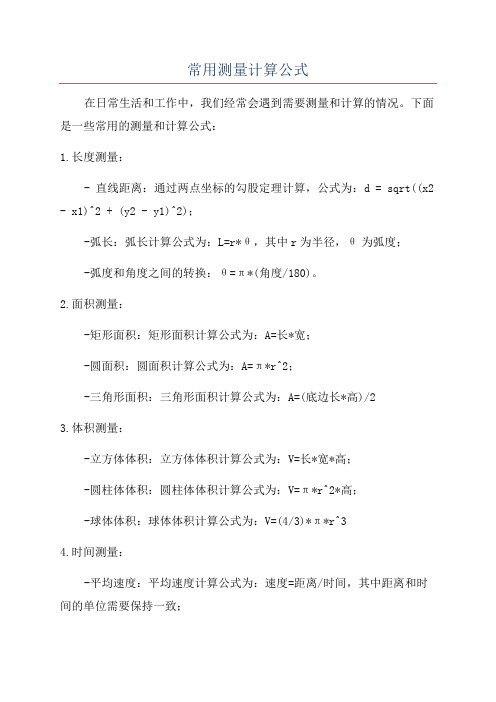 常用测量计算公式

在日常生活和工作中，我们经常会遇到需要测量和计算的情况。下面是一些常用的测量和计算公式：

1.长度测量：

- 直线距离：通过两点坐标的勾股定理计算，公式为：d = sqrt((x2 - x1)^2 + (y2 - y1)^2)；

-弧长：弧长计算公式为：L=r*θ，其中 r 为半径，θ 为弧度；

-弧度和角度之间的转换：θ=π*(角度/180)。

2.面积测量：

-矩形面积：矩形面积计算公式为：A=长*宽；

-圆面积：圆面积计算公式为：A=π*r^2；

-三角形面积：三角形面积计算公式为：A=(底边长*高)/2

3.体积测量：

-立方体体积：立方体体积计算公式为：V=长*宽*高；

-圆柱体体积：圆柱体体积计算公式为：V=π*r^2*高；

-球体体积：球体体积计算公式为：V=(4/3)*π*r^3

4.时间测量：

-平均速度：平均速度计算公式为：速度=距离/时间，其中距离和时间的单位需要保持一致；